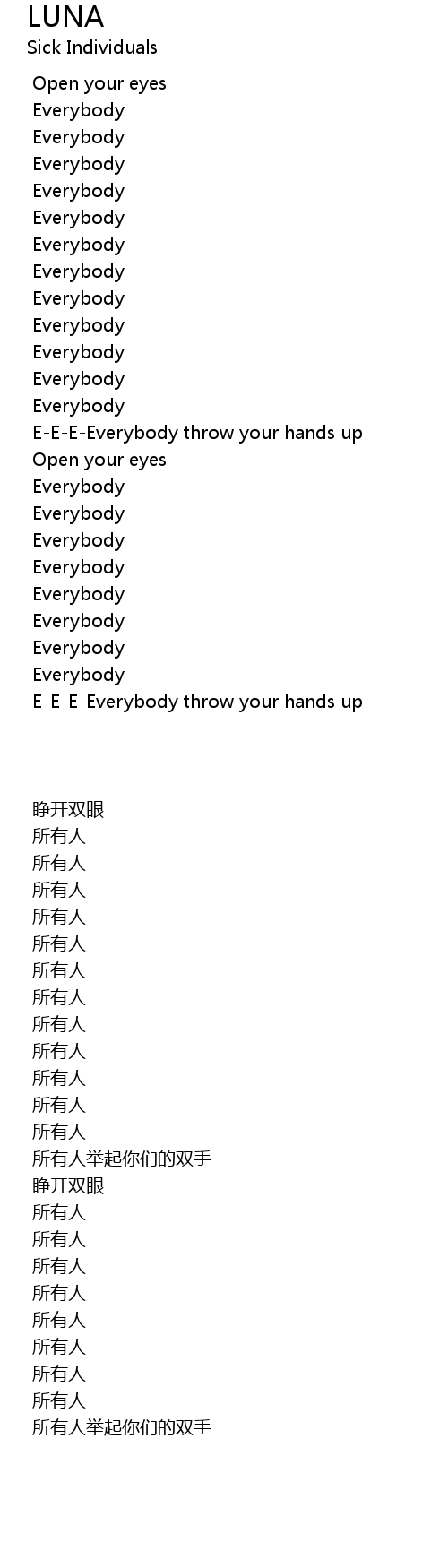 LUNA
Sick Individuals

Open your eyes
Everybody
Everybody
Everybody
Everybody
Everybody
Everybody
Everybody
Everybody
Everybody
Everybody
Everybody
Everybody
E-E-E-Everybody throw your hands up
Open your eyes
Everybody
Everybody
Everybody
Everybody
Everybody
Everybody
Everybody
Everybody
E-E-E-Everybody throw your hands up

睁开双眼
所有人
所有人
所有人
所有人
所有人
所有人
所有人
所有人
所有人
所有人
所有人
所有人
所有人举起你们的双手
睁开双眼
所有人
所有人
所有人
所有人
所有人
所有人
所有人
所有人
所有人举起你们的双手